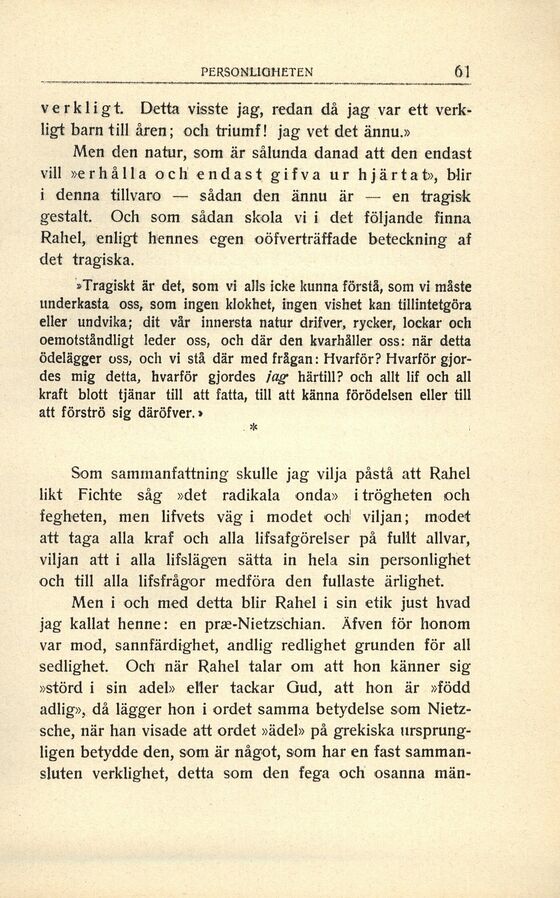 PERSONLIGHETEN 61

verkligt. Detta visste jag, redan då jag var ett verkligt barn till åren; och triumf! jag vet det ännu.»

Men den natur, som är sålunda danad att den endast vill »erhålla och endast gifva ur hjärtat», blir i denna tillvaro — sådan den ännu är — en tragisk gestalt. Och som sådan skola vi i det följande finna Rahel, enligt hennes egen oöfverträffade beteckning af det tragiska.

»Tragiskt är det, som vi alls icke kunna förstå, som vi måste underkasta oss, som ingen klokhet, ingen vishet kan tillintetgöra eller undvika; dit vår innersta natur drifver, rycker, lockar och oemotståndligt leder oss, och där den kvarhåller oss: när detta ödelägger oss, och vi stå där med frågan: Hvarför? Hvarför gjordes mig detta, hvarför gjordes jag härtill? och allt lif och all kraft blott tjänar till att fatta, till att känna förödelsen eller till att förströ sig däröfver.»

*

Som sammanfattning skulle jag vilja påstå att Rahel likt Fichte såg »det radikala onda» i trögheten och fegheten, men lifvets väg i modet och viljan; modet att taga alla kraf och alla lifsafgörelser på fullt allvar, viljan att i alla lifslägen sätta in hela sin personlighet och till alla lifsfrågor medföra den fullaste ärlighet.

Men i och med detta blir Rahel i sin etik just hvad jag kallat henne: en præ-Nietzschian. Äfven för honom var mod, sannfärdighet, andlig redlighet grunden för all sedlighet. Och när Rahel talar om att hon känner sig »störd i sin adel» eller tackar Gud, att hon är »född adlig», då lägger hon i ordet samma betydelse som Nietzsche, när han visade att ordet »ädel» på grekiska ursprungligen betydde den, som är något, som har en fast sammansluten verklighet, detta som den fega och osanna män-